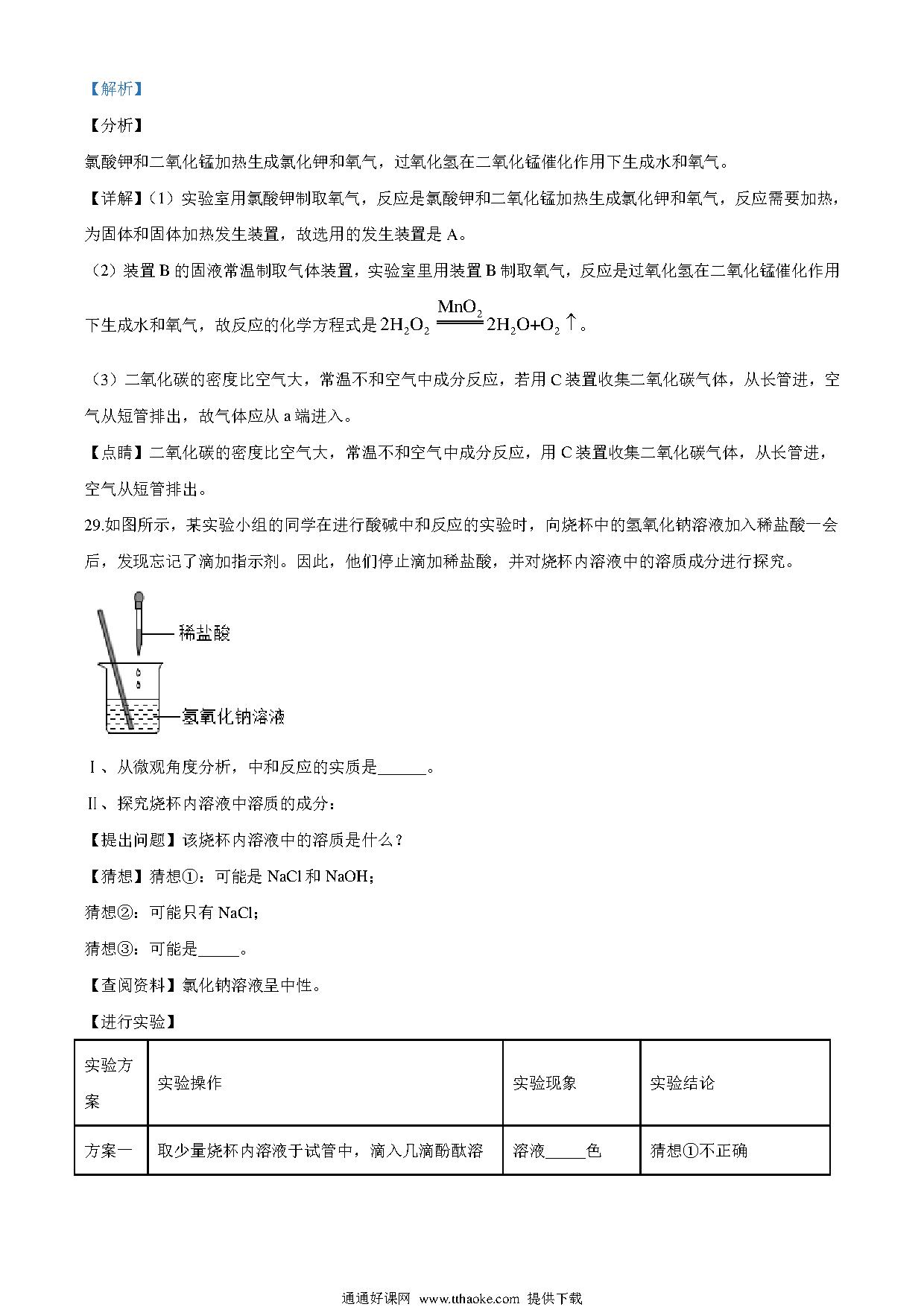 【解析】

【分析】

氯酸钾和二氧化锰加热生成氯化钾和氧气，过氧化氢在二氧化锰催化作用下生成水和氧气。

【详解】（1）实验室用氯酸钾制取氧气，反应是氯酸钾和二氧化锰加热生成氯化钾和氧气，反应需要加热，为固体和固体加热发生装置，故选用的发生装置是 A。

（2）装置 B 的固液常温制取气体装置，实验室里用装置 B 制取氧气，反应是过氧化氢在二氧化锰催化作用下生成水和氧气，故反应的化学方程式是 $2H_2O_2 \xlongequal{MnO_2} 2H_2O+O_2\uparrow$。

（3）二氧化碳的密度比空气大，常温不和空气中成分反应，若用 C 装置收集二氧化碳气体，从长管进，空气从短管排出，故气体应从 a 端进入。

【点睛】二氧化碳的密度比空气大，常温不和空气中成分反应，用 C 装置收集二氧化碳气体，从长管进，空气从短管排出。

29.如图所示，某实验小组的同学在进行酸碱中和反应的实验时，向烧杯中的氢氧化钠溶液加入稀盐酸一会后，发现忘记了滴加指示剂。因此，他们停止滴加稀盐酸，并对烧杯内溶液中的溶质成分进行探究。

稀盐酸

氢氧化钠溶液

Ⅰ、从微观角度分析，中和反应的实质是______。

Ⅱ、探究烧杯内溶液中溶质的成分：

【提出问题】该烧杯内溶液中的溶质是什么？

【猜想】猜想①：可能是 NaCl 和 NaOH；

猜想②：可能只有 NaCl；

猜想③：可能是_____。

【查阅资料】氯化钠溶液呈中性。

【进行实验】

| 实验方案 | 实验操作 | 实验现象 | 实验结论 |
|---|---|---|---|
| 方案一 | 取少量烧杯内溶液于试管中，滴入几滴酚酞溶 | 溶液_____色 | 猜想①不正确 |

通通好课网 www.tthaoke.com 提供下载